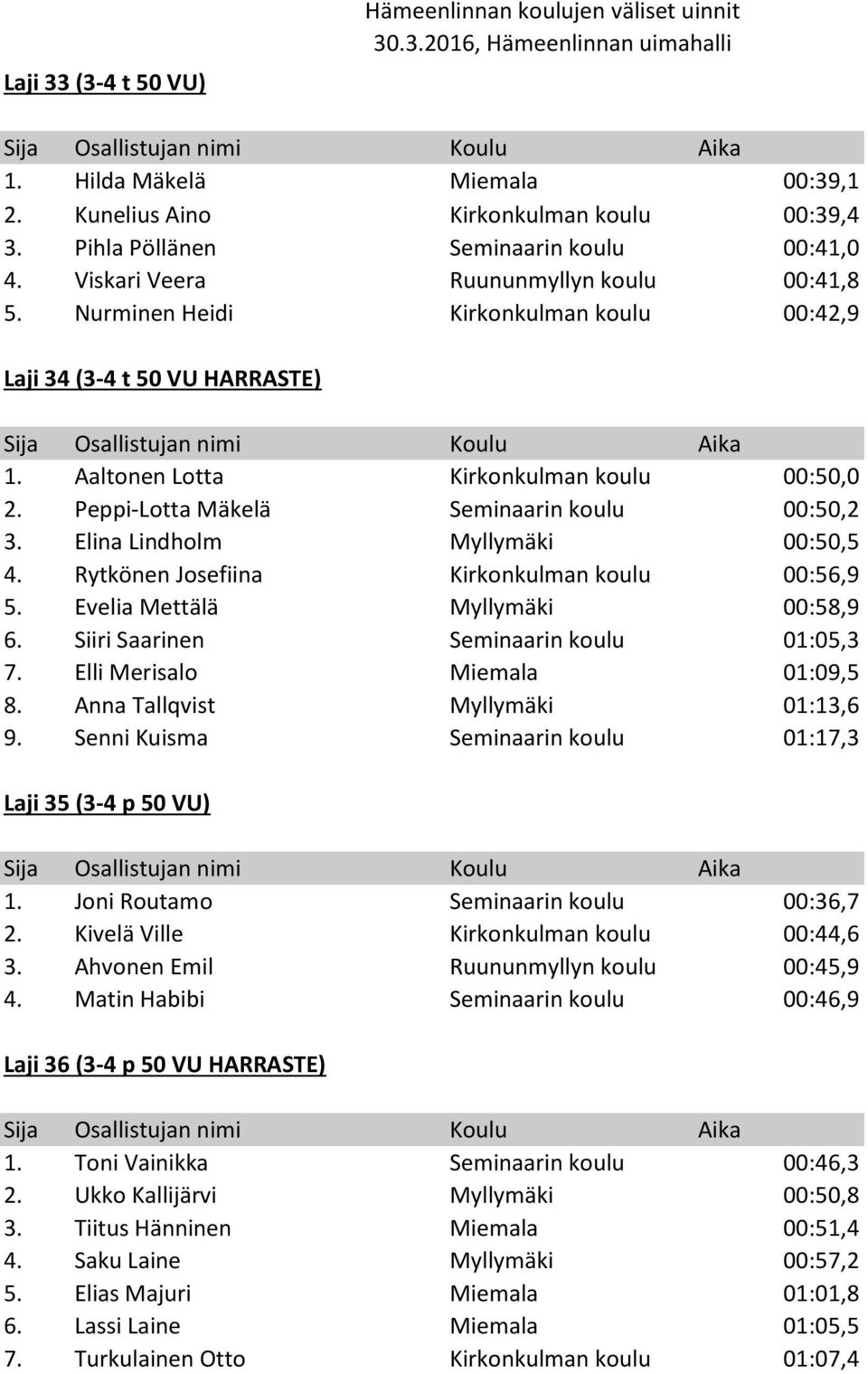 Hämeenlinnan koulujen väliset uinnit
30.3.2016, Hämeenlinnan uimahalli

Laji 33 (3-4 t 50 VU)

| Sija | Osallistujan nimi | Koulu | Aika |
|---|---|---|---|
| 1. | Hilda Mäkelä | Miemala | 00:39,1 |
| 2. | Kunelius Aino | Kirkonkulman koulu | 00:39,4 |
| 3. | Pihla Pöllänen | Seminaarin koulu | 00:41,0 |
| 4. | Viskari Veera | Ruununmyllyn koulu | 00:41,8 |
| 5. | Nurminen Heidi | Kirkonkulman koulu | 00:42,9 |

Laji 34 (3-4 t 50 VU HARRASTE)

| Sija | Osallistujan nimi | Koulu | Aika |
|---|---|---|---|
| 1. | Aaltonen Lotta | Kirkonkulman koulu | 00:50,0 |
| 2. | Peppi-Lotta Mäkelä | Seminaarin koulu | 00:50,2 |
| 3. | Elina Lindholm | Myllymäki | 00:50,5 |
| 4. | Rytkönen Josefiina | Kirkonkulman koulu | 00:56,9 |
| 5. | Evelia Mettälä | Myllymäki | 00:58,9 |
| 6. | Siiri Saarinen | Seminaarin koulu | 01:05,3 |
| 7. | Elli Merisalo | Miemala | 01:09,5 |
| 8. | Anna Tallqvist | Myllymäki | 01:13,6 |
| 9. | Senni Kuisma | Seminaarin koulu | 01:17,3 |

Laji 35 (3-4 p 50 VU)

| Sija | Osallistujan nimi | Koulu | Aika |
|---|---|---|---|
| 1. | Joni Routamo | Seminaarin koulu | 00:36,7 |
| 2. | Kivelä Ville | Kirkonkulman koulu | 00:44,6 |
| 3. | Ahvonen Emil | Ruununmyllyn koulu | 00:45,9 |
| 4. | Matin Habibi | Seminaarin koulu | 00:46,9 |

Laji 36 (3-4 p 50 VU HARRASTE)

| Sija | Osallistujan nimi | Koulu | Aika |
|---|---|---|---|
| 1. | Toni Vainikka | Seminaarin koulu | 00:46,3 |
| 2. | Ukko Kallijärvi | Myllymäki | 00:50,8 |
| 3. | Tiitus Hänninen | Miemala | 00:51,4 |
| 4. | Saku Laine | Myllymäki | 00:57,2 |
| 5. | Elias Majuri | Miemala | 01:01,8 |
| 6. | Lassi Laine | Miemala | 01:05,5 |
| 7. | Turkulainen Otto | Kirkonkulman koulu | 01:07,4 |